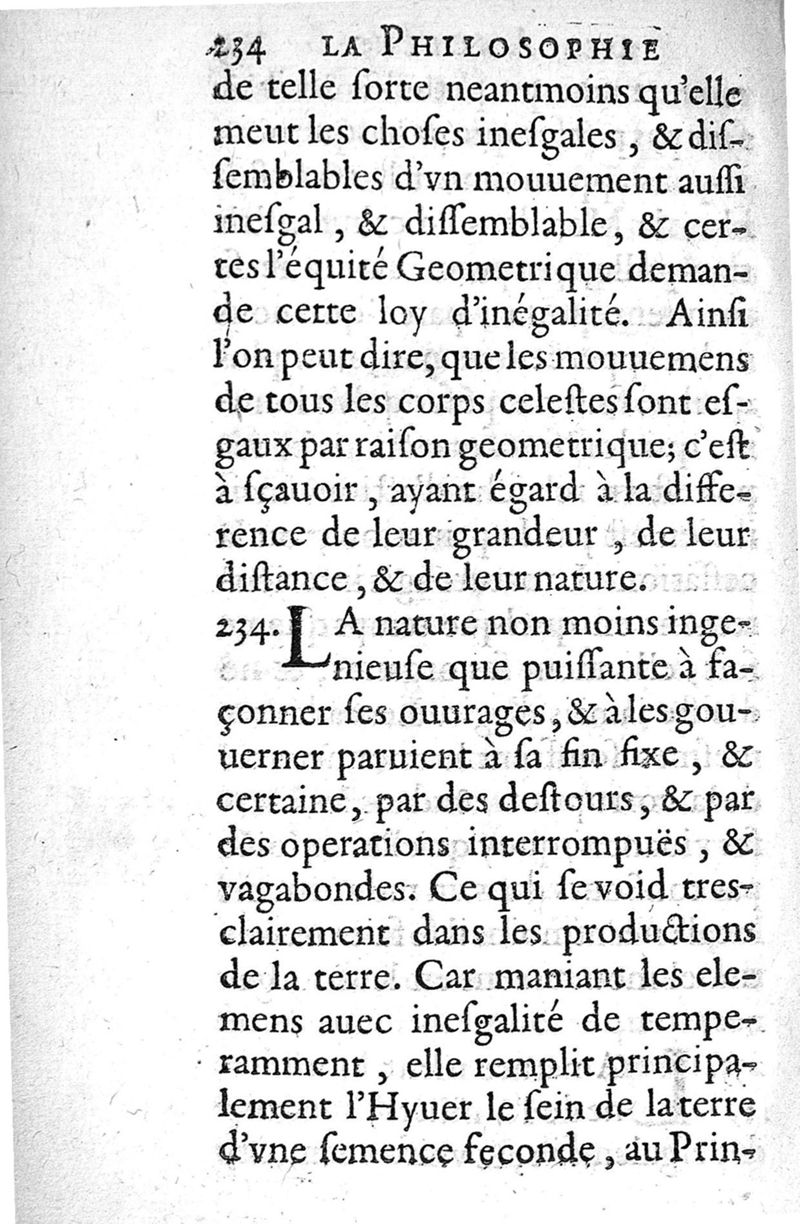 234 LA PHILOSOPHIE

de telle ſorte neantmoins qu'elle meut les choſes inesgales, & diſſemblables d'vn mouuement auſſi inesgal, & diſſemblable, & certes l'équité Geometrique demande cette loy d'inégalité. Ainſi l'on peut dire, que les mouuemens de tous les corps celeſtes ſont esgaux par raiſon geometrique; c'eſt à ſçauoir, ayant égard à la difference de leur grandeur, de leur diſtance, & de leur nature.

234. LA nature non moins ingenieuſe que puiſſante à façonner ſes ouurages, & à les gouuerner paruient à ſa fin fixe, & certaine, par des deſtours, & par des operations interrompuës, & vagabondes. Ce qui ſe void tres-clairement dans les productions de la terre. Car maniant les elemens auec inesgalité de temperamment, elle remplit principalement l'Hyuer le ſein de la terre d'vne ſemence feconde, au Prin-